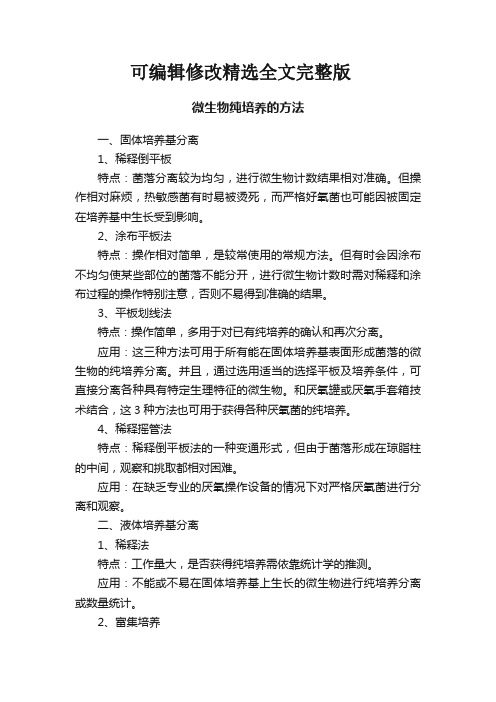 可编辑修改精选全文完整版

微生物纯培养的方法

一、固体培养基分离

1、稀释倒平板

特点：菌落分离较为均匀，进行微生物计数结果相对准确。但操作相对麻烦，热敏感菌有时易被烫死，而严格好氧菌也可能因被固定在培养基中生长受到影响。

2、涂布平板法

特点：操作相对简单，是较常使用的常规方法。但有时会因涂布不均匀使某些部位的菌落不能分开，进行微生物计数时需对稀释和涂布过程的操作特别注意，否则不易得到准确的结果。

3、平板划线法

特点：操作简单，多用于对已有纯培养的确认和再次分离。

应用：这三种方法可用于所有能在固体培养基表面形成菌落的微生物的纯培养分离。并且，通过选用适当的选择平板及培养条件，可直接分离各种具有特定生理特征的微生物。和厌氧罐或厌氧手套箱技术结合，这 3 种方法也可用于获得各种厌氧菌的纯培养。

4、稀释摇管法

特点：稀释倒平板法的一种变通形式，但由于菌落形成在琼脂柱的中间，观察和挑取都相对困难。

应用：在缺乏专业的厌氧操作设备的情况下对严格厌氧菌进行分离和观察。

二、液体培养基分离

1、稀释法

特点：工作量大，是否获得纯培养需依靠统计学的推测。

应用：不能或不易在固体培养基上生长的微生物进行纯培养分离或数量统计。

2、富集培养